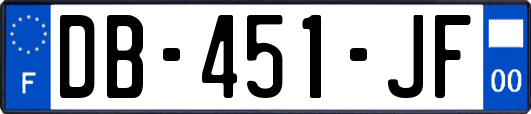 F
DB-451-JF
00